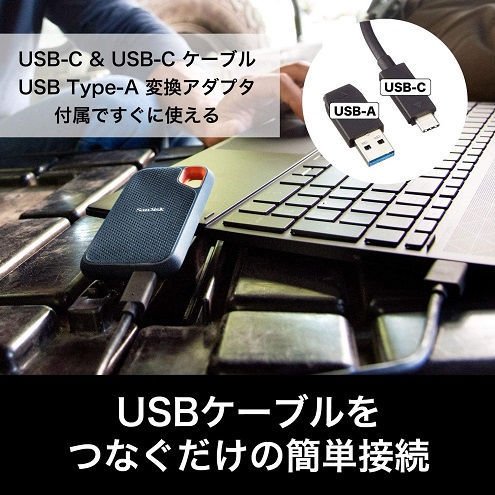 USB-C & USB-C ケーブル
USB Type-A 変換アダプタ
付属ですぐに使える

USB-C

USB-A

SanDisk

USBケーブルを
つなぐだけの簡単接続